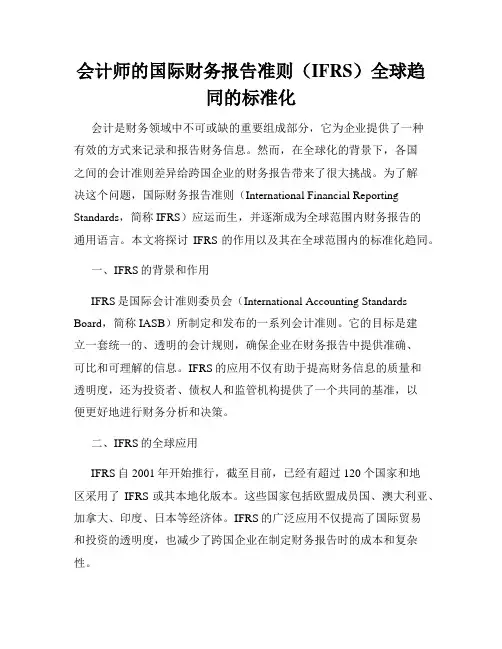 会计师的国际财务报告准则（IFRS）全球趋同的标准化

会计是财务领域中不可或缺的重要组成部分，它为企业提供了一种有效的方式来记录和报告财务信息。然而，在全球化的背景下，各国之间的会计准则差异给跨国企业的财务报告带来了很大挑战。为了解决这个问题，国际财务报告准则（International Financial Reporting Standards，简称 IFRS）应运而生，并逐渐成为全球范围内财务报告的通用语言。本文将探讨 IFRS 的作用以及其在全球范围内的标准化趋同。

一、IFRS 的背景和作用

IFRS 是国际会计准则委员会（International Accounting Standards Board，简称 IASB）所制定和发布的一系列会计准则。它的目标是建立一套统一的、透明的会计规则，确保企业在财务报告中提供准确、可比和可理解的信息。IFRS 的应用不仅有助于提高财务信息的质量和透明度，还为投资者、债权人和监管机构提供了一个共同的基准，以便更好地进行财务分析和决策。

二、IFRS 的全球应用

IFRS 自 2001 年开始推行，截至目前，已经有超过 120 个国家和地区采用了 IFRS 或其本地化版本。这些国家包括欧盟成员国、澳大利亚、加拿大、印度、日本等经济体。IFRS 的广泛应用不仅提高了国际贸易和投资的透明度，也减少了跨国企业在制定财务报告时的成本和复杂性。